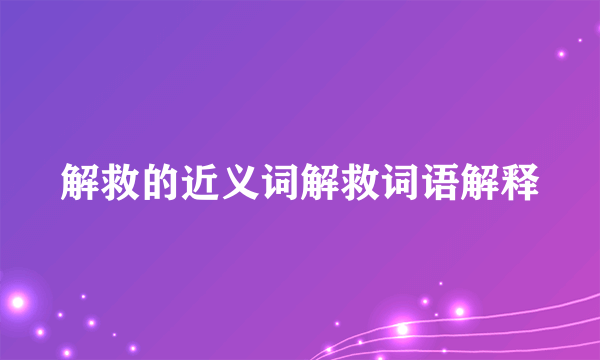 解救的近义词解救词语解释